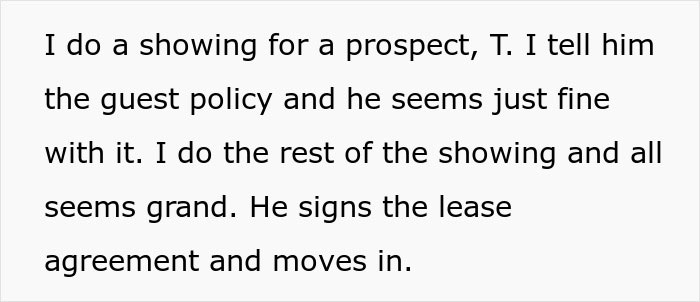 I do a showing for a prospect, T. I tell him the guest policy and he seems just fine with it. I do the rest of the showing and all seems grand. He signs the lease agreement and moves in.